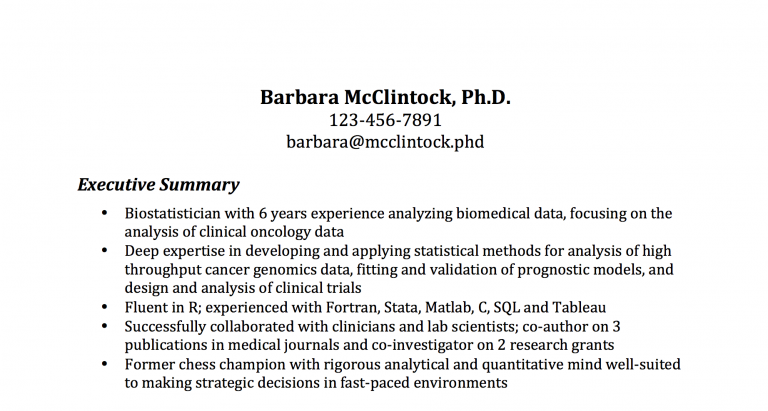 Barbara McClintock, Ph.D.
123-456-7891
barbara@mcclintock.phd

Executive Summary

• Biostatistician with 6 years experience analyzing biomedical data, focusing on the analysis of clinical oncology data
• Deep expertise in developing and applying statistical methods for analysis of high throughput cancer genomics data, fitting and validation of prognostic models, and design and analysis of clinical trials
• Fluent in R; experienced with Fortran, Stata, Matlab, C, SQL and Tableau
• Successfully collaborated with clinicians and lab scientists; co-author on 3 publications in medical journals and co-investigator on 2 research grants
• Former chess champion with rigorous analytical and quantitative mind well-suited to making strategic decisions in fast-paced environments